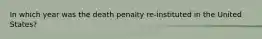 In which year was the death penalty re-instituted in the United States?